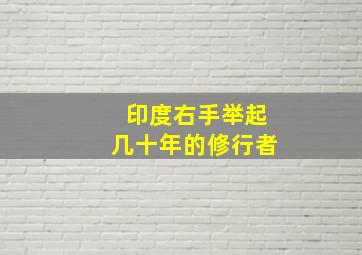 印度右手举起
几十年的修行者